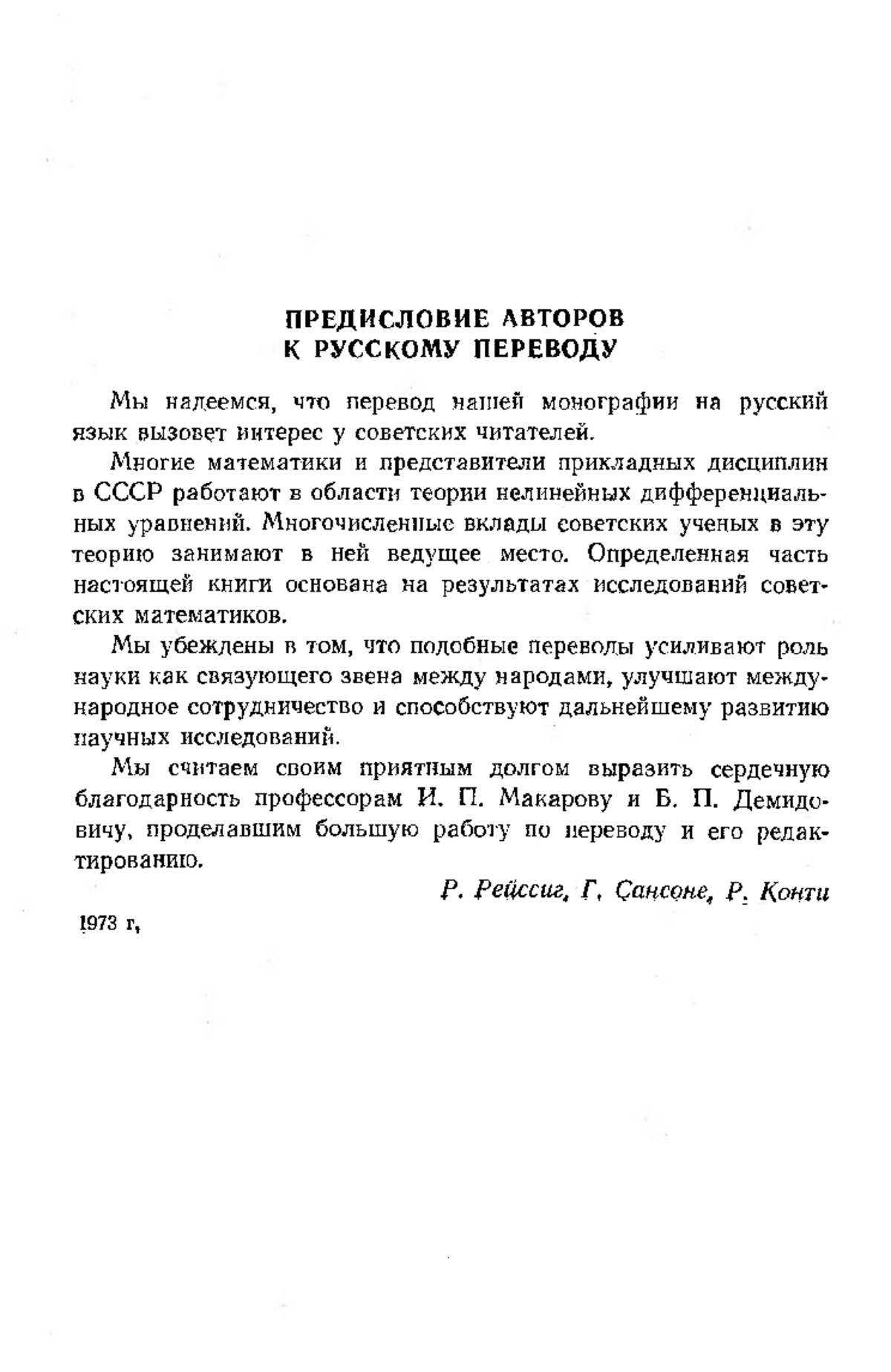 ПРЕДИСЛОВИЕ АВТОРОВ
К РУССКОМУ ПЕРЕВОДУ

Мы надеемся, что перевод нашей монографии на русский язык вызовет интерес у советских читателей.

Многие математики и представители прикладных дисциплин в СССР работают в области теории нелинейных дифференциальных уравнений. Многочисленные вклады советских ученых в эту теорию занимают в ней ведущее место. Определенная часть настоящей книги основана на результатах исследований советских математиков.

Мы убеждены в том, что подобные переводы усиливают роль науки как связующего звена между народами, улучшают международное сотрудничество и способствуют дальнейшему развитию научных исследований.

Мы считаем своим приятным долгом выразить сердечную благодарность профессорам И. П. Макарову и Б. П. Демидовичу, проделавшим большую работу по переводу и его редактированию.

Р. Рейссиг, Г. Сансоне, Р. Конти

1973 г.